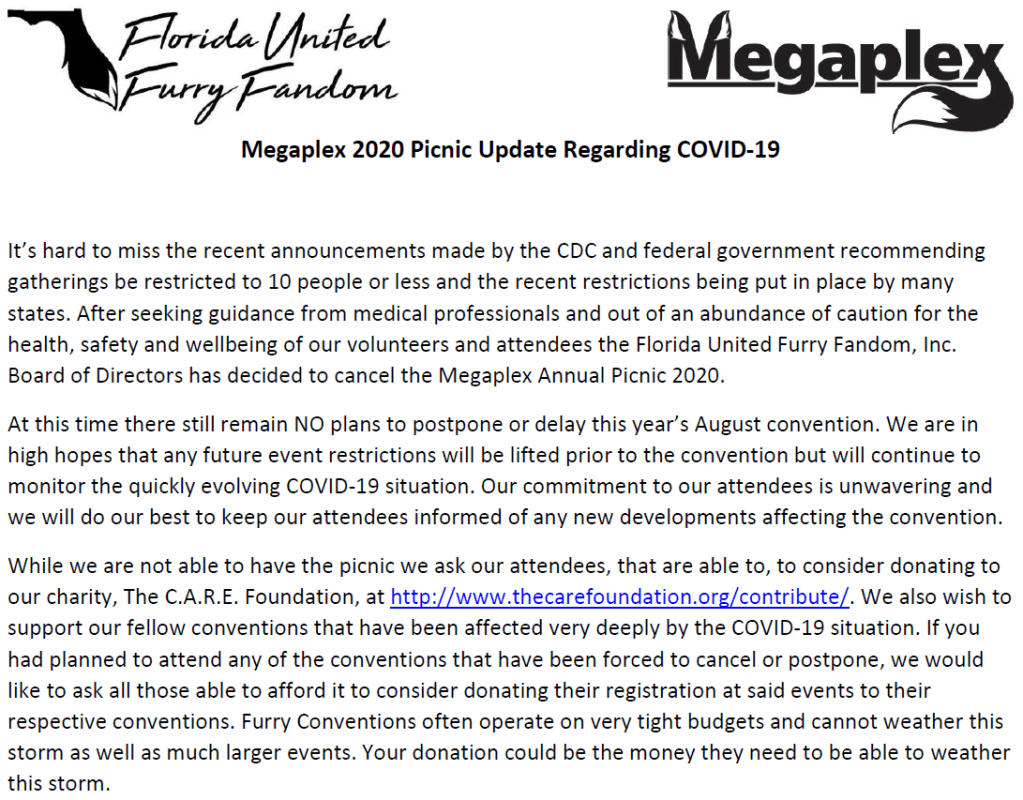 Florida United Furry Fandom

Megaplex

Megaplex 2020 Picnic Update Regarding COVID-19

It's hard to miss the recent announcements made by the CDC and federal government recommending gatherings be restricted to 10 people or less and the recent restrictions being put in place by many states. After seeking guidance from medical professionals and out of an abundance of caution for the health, safety and wellbeing of our volunteers and attendees the Florida United Furry Fandom, Inc. Board of Directors has decided to cancel the Megaplex Annual Picnic 2020.

At this time there still remain NO plans to postpone or delay this year's August convention. We are in high hopes that any future event restrictions will be lifted prior to the convention but will continue to monitor the quickly evolving COVID-19 situation. Our commitment to our attendees is unwavering and we will do our best to keep our attendees informed of any new developments affecting the convention.

While we are not able to have the picnic we ask our attendees, that are able to, to consider donating to our charity, The C.A.R.E. Foundation, at http://www.thecarefoundation.org/contribute/. We also wish to support our fellow conventions that have been affected very deeply by the COVID-19 situation. If you had planned to attend any of the conventions that have been forced to cancel or postpone, we would like to ask all those able to afford it to consider donating their registration at said events to their respective conventions. Furry Conventions often operate on very tight budgets and cannot weather this storm as well as much larger events. Your donation could be the money they need to be able to weather this storm.